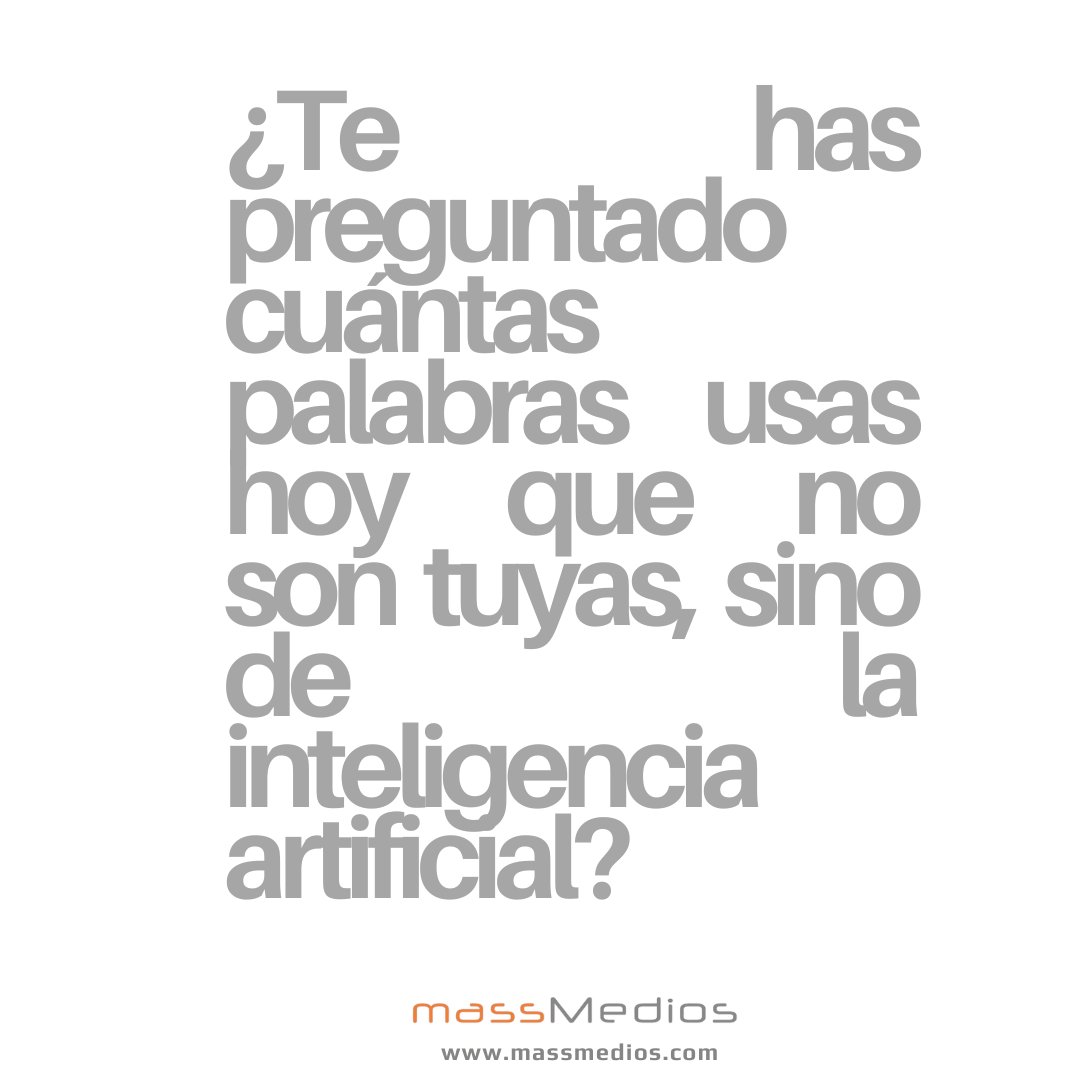 ¿Te has preguntado cuántas palabras usas hoy que no son tuyas, sino de la inteligencia artificial?

massMedios
www.massmedios.com